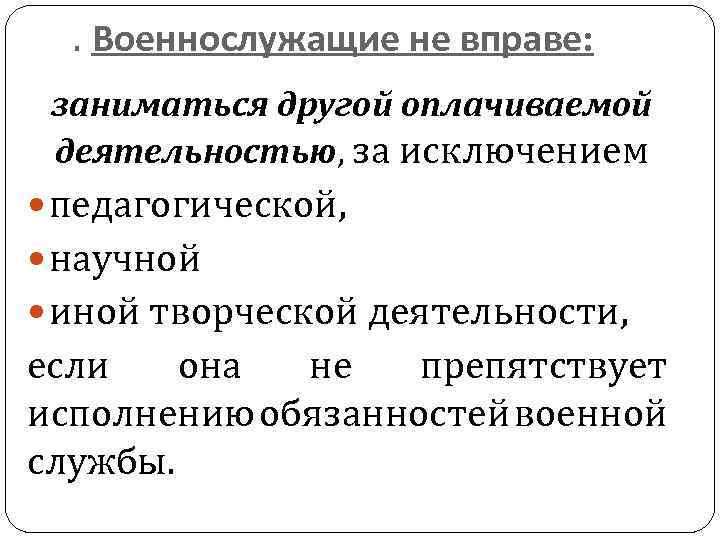 . Военнослужащие не вправе:

заниматься другой оплачиваемой деятельностью, за исключением

• педагогической,
• научной
• иной творческой деятельности,

если она не препятствует исполнению обязанностей военной службы.